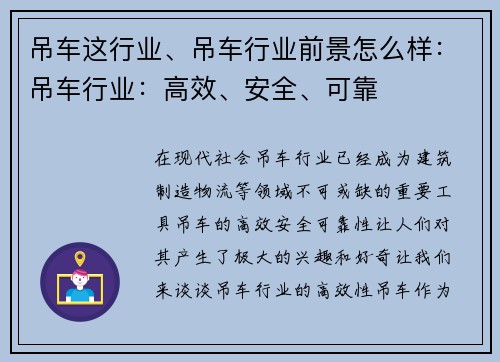 吊车这行业、吊车行业前景怎么样：吊车行业：高效、安全、可靠

在现代社会吊车行业已经成为建筑制造物流等领域不可或缺的重要工具吊车的高效安全可靠性让人们对其产生了极大的兴趣和好奇让我们来谈谈吊车行业的高效性吊车作为